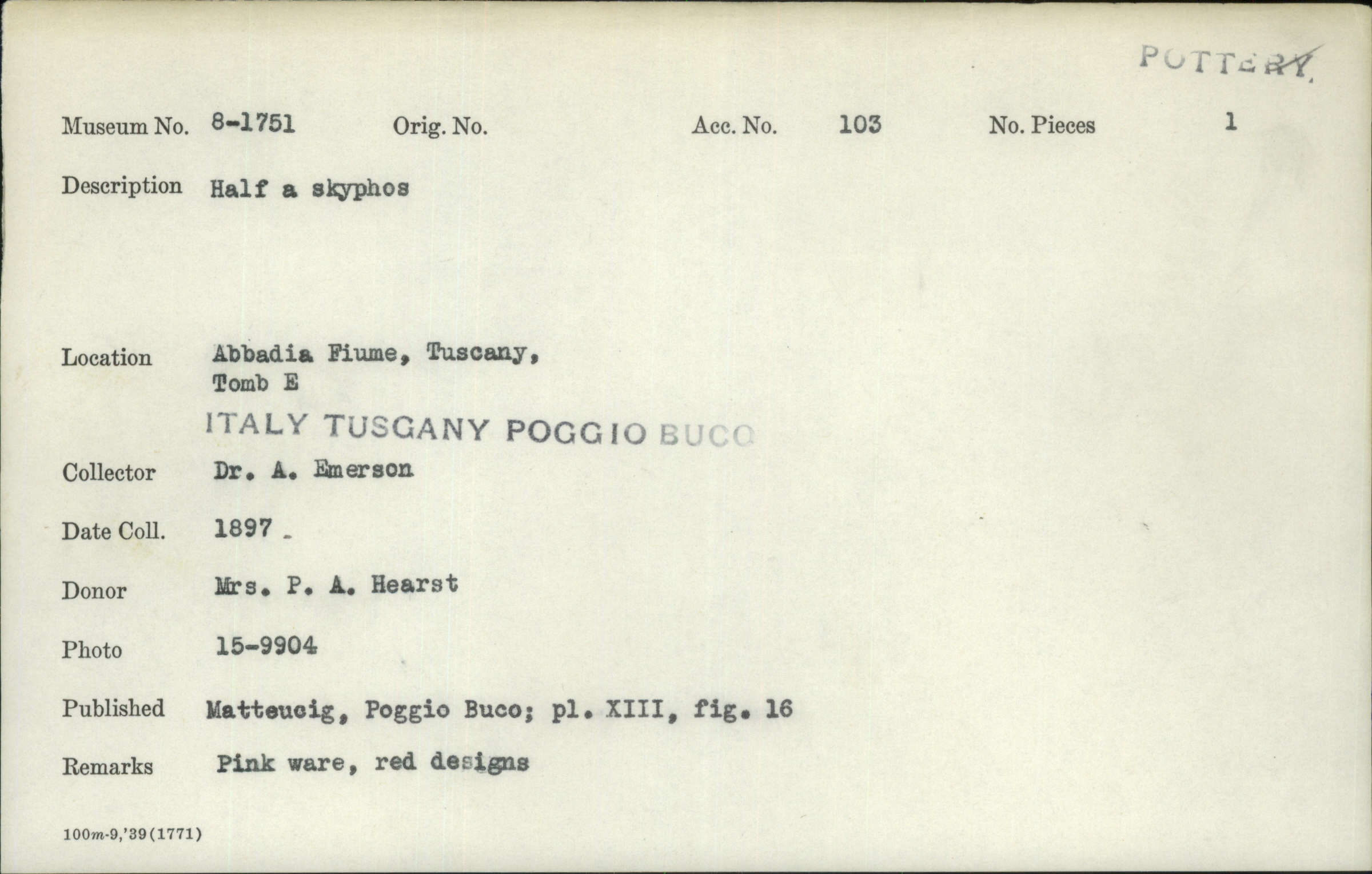 POTTERY

Museum No. 8-1751 Orig. No. Acc. No. 103 No. Pieces 1

Description Half a skyphos

Location Abbadia Fiume, Tuscany, Tomb E

ITALY TUSCANY POGGIO BUCO

Collector Dr. A. Emerson

Date Coll. 1897

Donor Mrs. P. A. Hearst

Photo 15-9904

Published Matteucig, Poggio Buco; pl. XIII, fig. 16

Remarks Pink ware, red designs

100m-9,'39(1771)